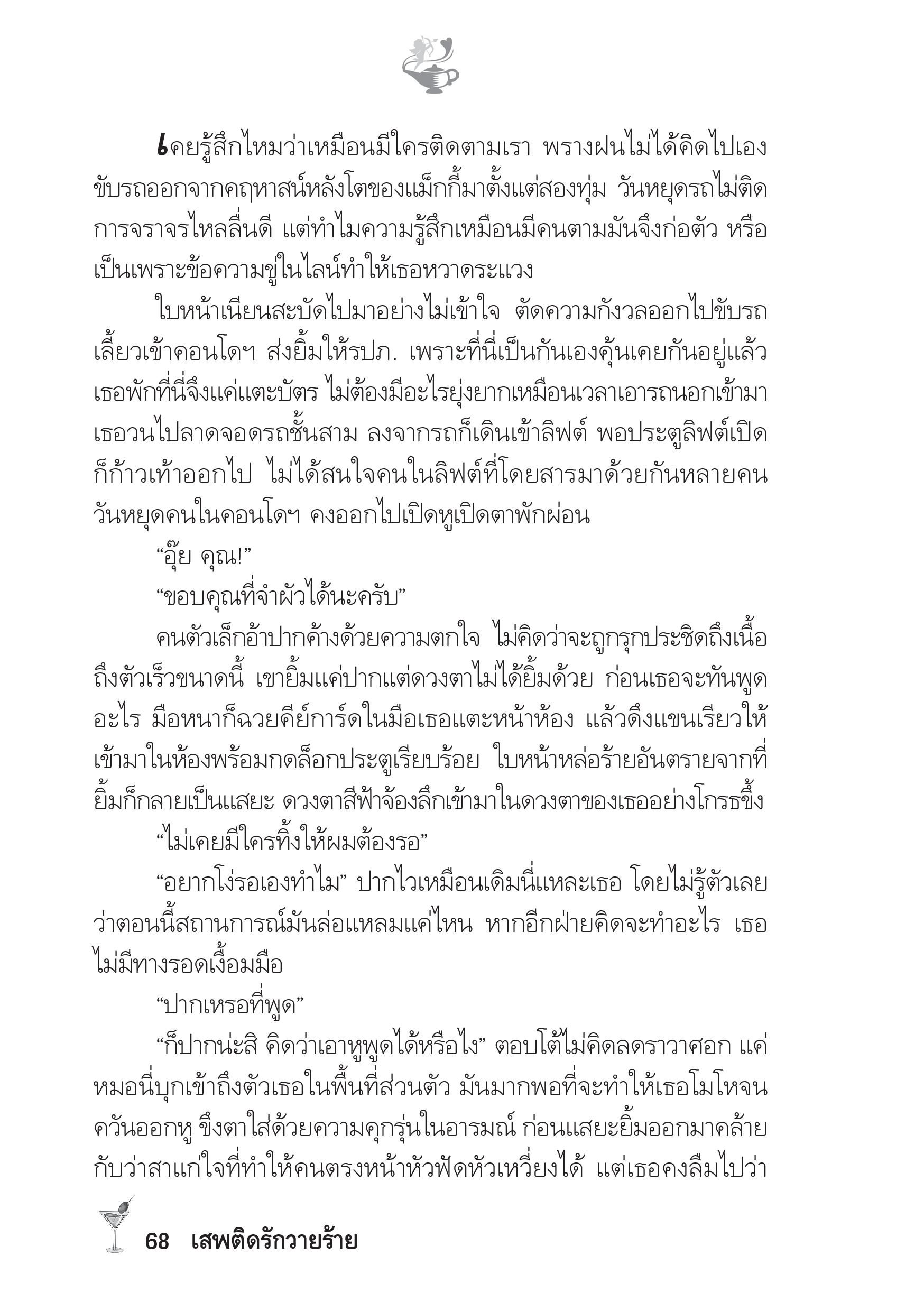 เคยรู้สึกไหมว่าเหมือนมีใครติดตามเรา พรางฝนไม่ได้คิดไปเอง ขับรถออกจากคฤหาสน์หลังโตของแม็กกี้มาตั้งแต่สองทุ่ม วันหยุดรถไม่ติด การจราจรไหลลื่นดี แต่ทำไมความรู้สึกเหมือนมีคนตามมันจึงก่อตัว หรือเป็นเพราะข้อความขู่ในไลน์ทำให้เธอหวาดระแวง

ใบหน้าเนียนสะบัดไปมาอย่างไม่เข้าใจ ตัดความกังวลออกไปขับรถเลี้ยวเข้าคอนโดฯ ส่งยิ้มให้รปภ. เพราะที่นี่เป็นกันเองคุ้นเคยกันอยู่แล้ว เธอพักที่นี่จึงแค่แตะบัตร ไม่ต้องมีอะไรยุ่งยากเหมือนเวลาเอารถนอกเข้ามา เธอวนไปลาดจอดรถชั้นสาม ลงจากรถก็เดินเข้าลิฟต์ พอประตูลิฟต์เปิดก็ก้าวเท้าออกไป ไม่ได้สนใจคนในลิฟต์ที่โดยสารมาด้วยกันหลายคน วันหยุดคนในคอนโดฯ คงออกไปเปิดหูเปิดตาพักผ่อน

“อุ๊ย คุณ!”

“ขอบคุณที่จำผัวได้นะครับ”

คนตัวเล็กอ้าปากค้างด้วยความตกใจ ไม่คิดว่าจะถูกรุกประชิดถึงเนื้อถึงตัวเร็วขนาดนี้ เขายิ้มแค่ปากแต่ดวงตาไม่ได้ยิ้มด้วย ก่อนเธอจะทันพูดอะไร มือหนาก็ฉวยคีย์การ์ดในมือเธอแตะหน้าห้อง แล้วดึงแขนเรียวให้เข้ามาในห้องพร้อมกดล็อกประตูเรียบร้อย ใบหน้าหล่อร้ายอันตรายจากที่ยิ้มก็กลายเป็นแสยะ ดวงตาสีฟ้าจ้องลึกเข้ามาในดวงตาของเธออย่างโกรธขึ้ง

“ไม่เคยมีใครทิ้งให้ผมต้องรอ”

“อยากโง่รอเองทำไม” ปากไวเหมือนเดิมนี่แหละเธอ โดยไม่รู้ตัวเลยว่าตอนนี้สถานการณ์มันล่อแหลมแค่ไหน หากอีกฝ่ายคิดจะทำอะไร เธอไม่มีทางรอดเงื้อมมือ

“ปากเหรอที่พูด”

“ก็ปากน่ะสิ คิดว่าเอาหูพูดได้หรือไง” ตอบโต้ไม่คิดลดราวาศอก แค่หมอนี่บุกเข้าถึงตัวเธอในพื้นที่ส่วนตัว มันมากพอที่จะทำให้เธอโมโหจนควันออกหู ขึงตาใส่ด้วยความคุกรุ่นในอารมณ์ ก่อนแสยะยิ้มออกมาคล้ายกับว่าสาแก่ใจที่ทำให้คนตรงหน้าหัวฟัดหัวเหวี่ยงได้ แต่เธอคงลืมไปว่า

68 เสพติดรักวายร้าย